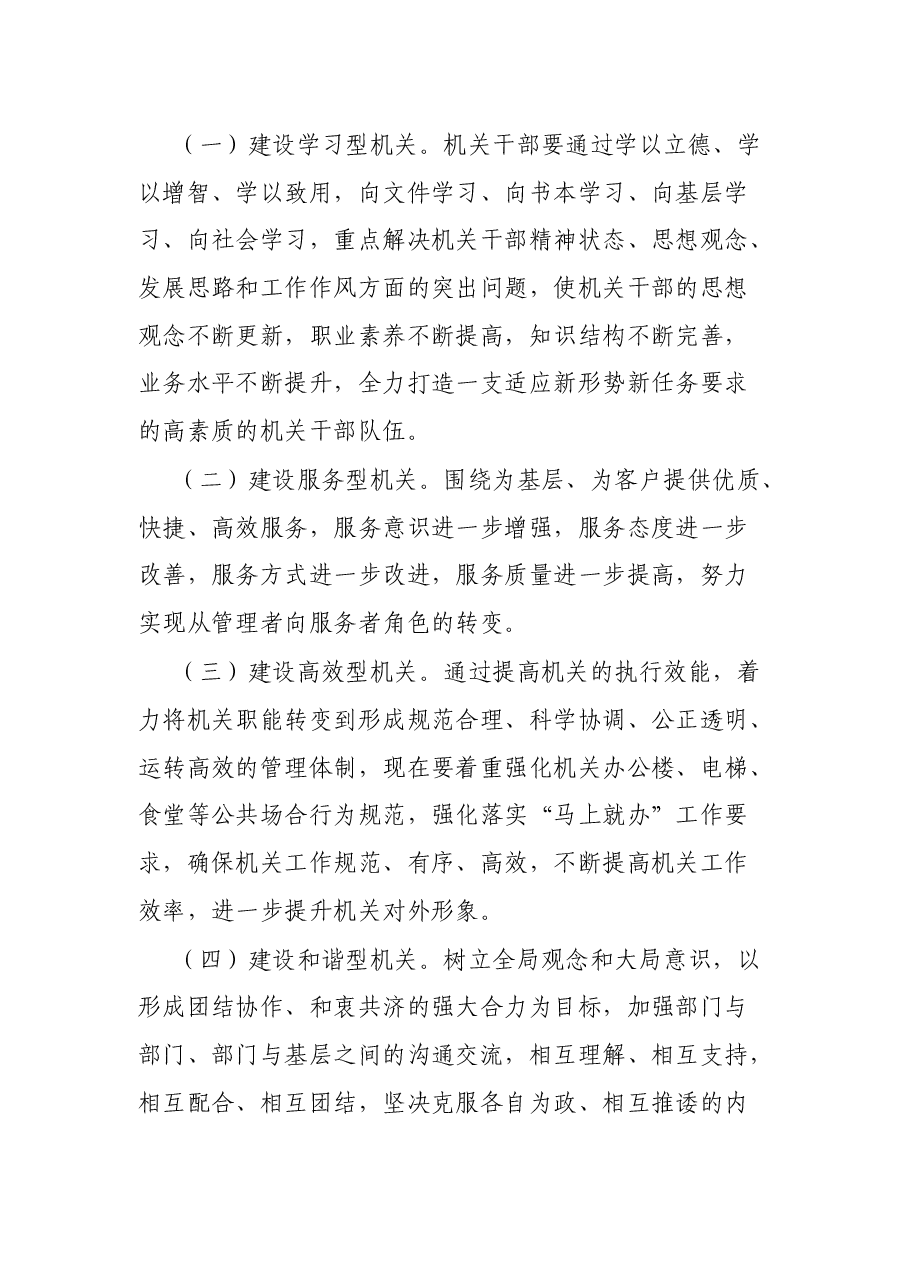 （一）建设学习型机关。机关干部要通过学以立德、学以增智、学以致用，向文件学习、向书本学习、向基层学习、向社会学习，重点解决机关干部精神状态、思想观念、发展思路和工作作风方面的突出问题，使机关干部的思想观念不断更新，职业素养不断提高，知识结构不断完善，业务水平不断提升，全力打造一支适应新形势新任务要求的高素质的机关干部队伍。

（二）建设服务型机关。围绕为基层、为客户提供优质、快捷、高效服务，服务意识进一步增强，服务态度进一步改善，服务方式进一步改进，服务质量进一步提高，努力实现从管理者向服务者角色的转变。

（三）建设高效型机关。通过提高机关的执行效能，着力将机关职能转变到形成规范合理、科学协调、公正透明、运转高效的管理体制，现在要着重强化机关办公楼、电梯、食堂等公共场合行为规范，强化落实“马上就办”工作要求，确保机关工作规范、有序、高效，不断提高机关工作效率，进一步提升机关对外形象。

（四）建设和谐型机关。树立全局观念和大局意识，以形成团结协作、和衷共济的强大合力为目标，加强部门与部门、部门与基层之间的沟通交流，相互理解、相互支持，相互配合、相互团结，坚决克服各自为政、相互推诿的内